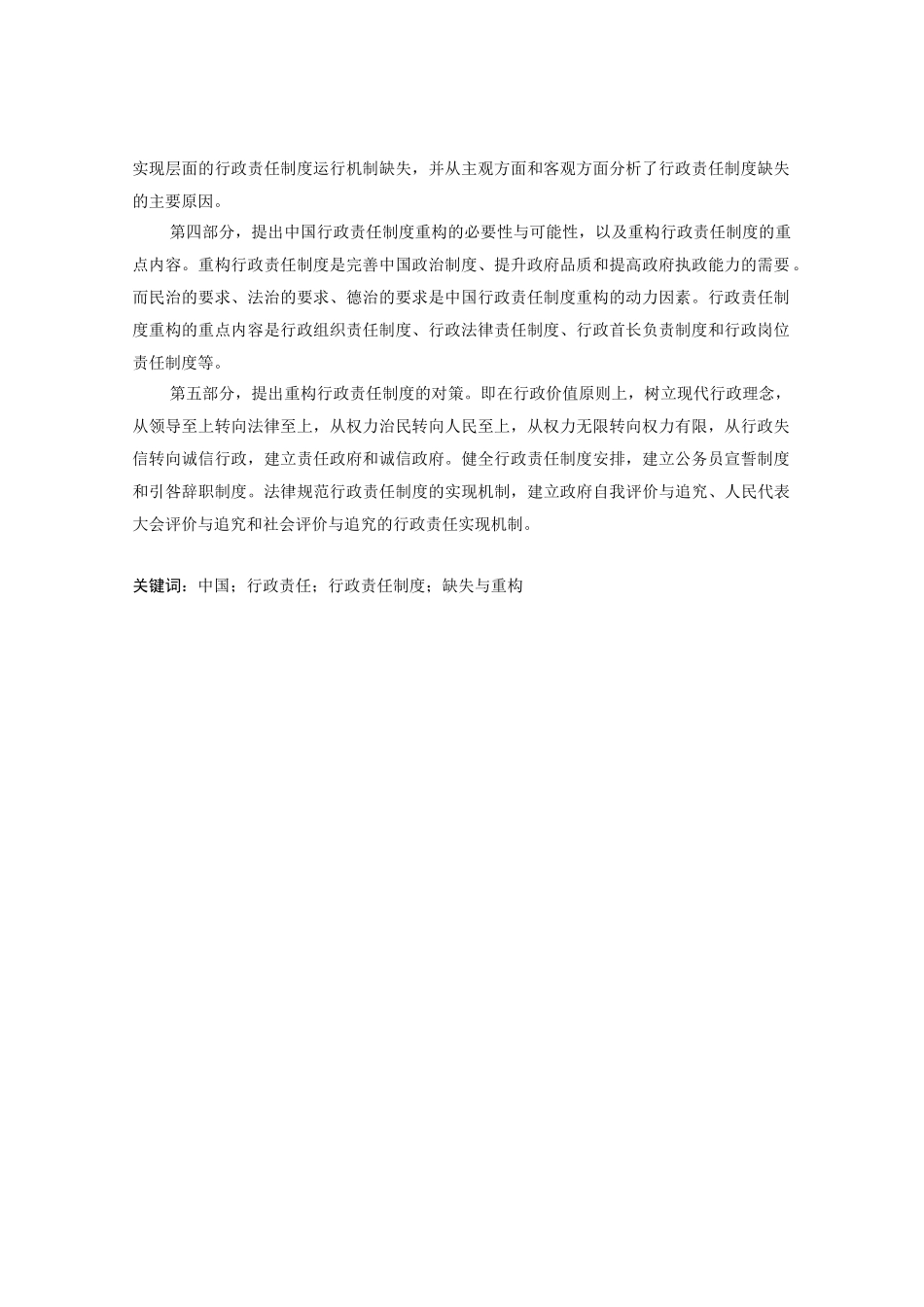 实现层面的行政责任制度运行机制缺失，并从主观方面和客观方面分析了行政责任制度缺失的主要原因。

第四部分，提出中国行政责任制度重构的必要性与可能性，以及重构行政责任制度的重点内容。重构行政责任制度是完善中国政治制度、提升政府品质和提高政府执政能力的需要。而民治的要求、法治的要求、德治的要求是中国行政责任制度重构的动力因素。行政责任制度重构的重点内容是行政组织责任制度、行政法律责任制度、行政首长负责制度和行政岗位责任制度等。

第五部分，提出重构行政责任制度的对策。即在行政价值原则上，树立现代行政理念，从领导至上转向法律至上，从权力治民转向人民至上，从权力无限转向权力有限，从行政失信转向诚信行政，建立责任政府和诚信政府。健全行政责任制度安排，建立公务员宣誓制度和引咎辞职制度。法律规范行政责任制度的实现机制，建立政府自我评价与追究、人民代表大会评价与追究和社会评价与追究的行政责任实现机制。

关键词：中国；行政责任；行政责任制度；缺失与重构